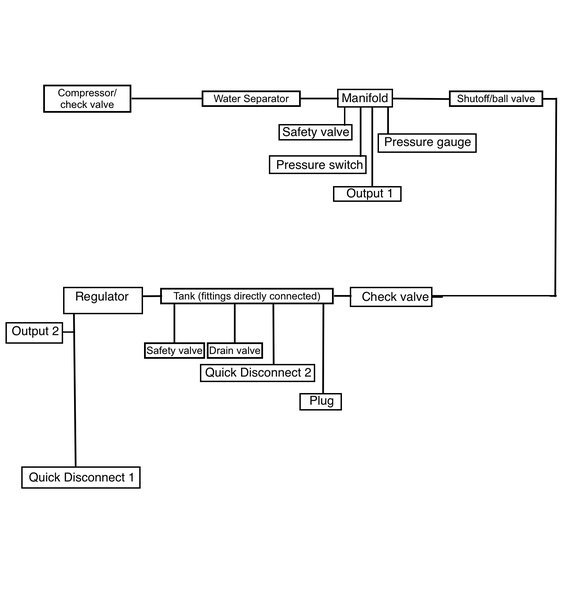 Compressor/
check valve

Water Separator

Manifold

Shutoff/ball valve

Safety valve

Pressure gauge

Pressure switch

Output 1

Regulator

Tank (fittings directly connected)

Check valve

Output 2

Safety valve

Drain valve

Quick Disconnect 2

Plug

Quick Disconnect 1